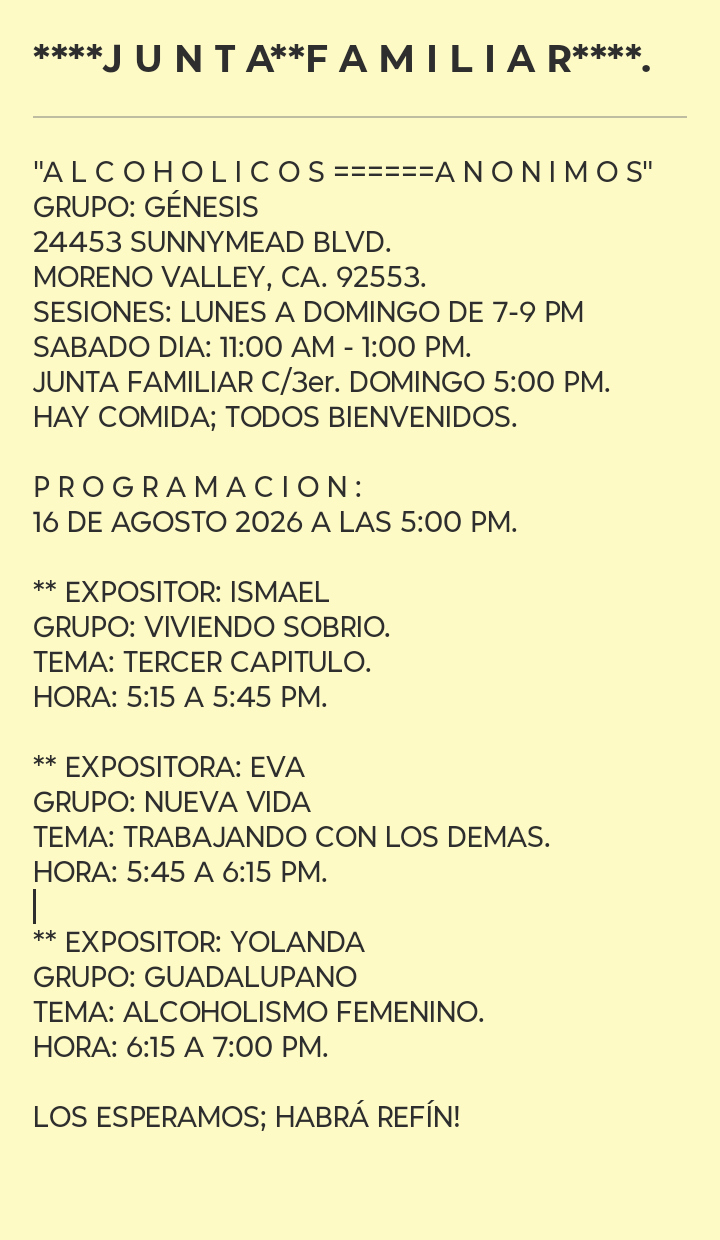 ****J U N T A**F A M I L I A R****.

"A L C O H O L I C O S ======A N O N I M O S"
GRUPO: GÉNESIS
24453 SUNNYMEAD BLVD.
MORENO VALLEY, CA. 92553.
SESIONES: LUNES A DOMINGO DE 7-9 PM
SABADO DIA: 11:00 AM - 1:00 PM.
JUNTA FAMILIAR C/3er. DOMINGO 5:00 PM.
HAY COMIDA; TODOS BIENVENIDOS.

P R O G R A M A C I O N :
16 DE AGOSTO 2026 A LAS 5:00 PM.

** EXPOSITOR: ISMAEL
GRUPO: VIVIENDO SOBRIO.
TEMA: TERCER CAPITULO.
HORA: 5:15 A 5:45 PM.

** EXPOSITORA: EVA
GRUPO: NUEVA VIDA
TEMA: TRABAJANDO CON LOS DEMAS.
HORA: 5:45 A 6:15 PM.

** EXPOSITOR: YOLANDA
GRUPO: GUADALUPANO
TEMA: ALCOHOLISMO FEMENINO.
HORA: 6:15 A 7:00 PM.

LOS ESPERAMOS; HABRÁ REFÍN!